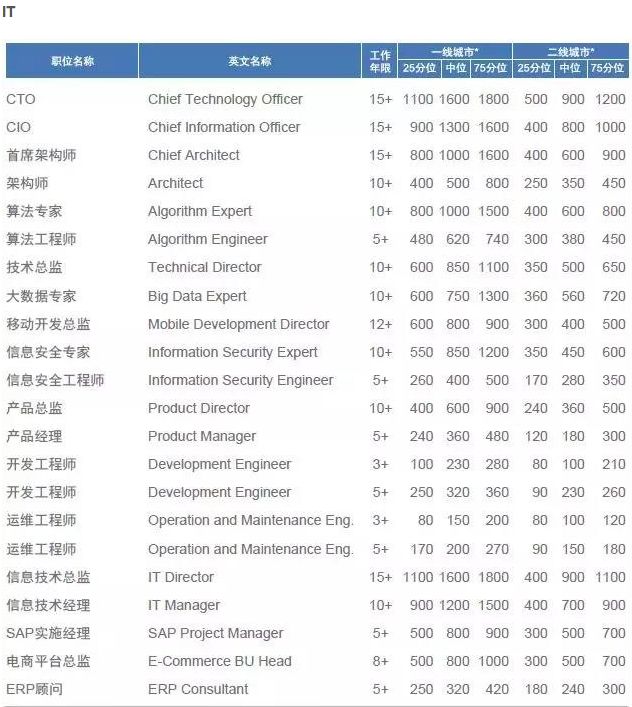 IT

| 职位名称 | 英文名称 | 工作年限 | 一线城市* 25分位 | 一线城市* 中位 | 一线城市* 75分位 | 二线城市* 25分位 | 二线城市* 中位 | 二线城市* 75分位 |
|---|---|---|---|---|---|---|---|---|
| CTO | Chief Technology Officer | 15+ | 1100 | 1600 | 1800 | 500 | 900 | 1200 |
| CIO | Chief Information Officer | 15+ | 900 | 1300 | 1600 | 400 | 800 | 1000 |
| 首席架构师 | Chief Architect | 15+ | 800 | 1000 | 1600 | 400 | 600 | 900 |
| 架构师 | Architect | 10+ | 400 | 500 | 800 | 250 | 350 | 450 |
| 算法专家 | Algorithm Expert | 10+ | 800 | 1000 | 1500 | 400 | 600 | 800 |
| 算法工程师 | Algorithm Engineer | 5+ | 480 | 620 | 740 | 300 | 380 | 450 |
| 技术总监 | Technical Director | 10+ | 600 | 850 | 1100 | 350 | 500 | 650 |
| 大数据专家 | Big Data Expert | 10+ | 600 | 750 | 1300 | 360 | 560 | 720 |
| 移动开发总监 | Mobile Development Director | 12+ | 600 | 800 | 900 | 300 | 400 | 500 |
| 信息安全专家 | Information Security Expert | 10+ | 550 | 850 | 1200 | 350 | 450 | 600 |
| 信息安全工程师 | Information Security Engineer | 5+ | 260 | 400 | 500 | 170 | 280 | 350 |
| 产品总监 | Product Director | 10+ | 400 | 600 | 900 | 240 | 360 | 500 |
| 产品经理 | Product Manager | 5+ | 240 | 360 | 480 | 120 | 180 | 300 |
| 开发工程师 | Development Engineer | 3+ | 100 | 230 | 280 | 80 | 100 | 210 |
| 开发工程师 | Development Engineer | 5+ | 250 | 320 | 360 | 90 | 230 | 260 |
| 运维工程师 | Operation and Maintenance Eng. | 3+ | 80 | 150 | 200 | 80 | 100 | 120 |
| 运维工程师 | Operation and Maintenance Eng. | 5+ | 170 | 200 | 270 | 90 | 150 | 180 |
| 信息技术总监 | IT Director | 15+ | 1100 | 1600 | 1800 | 400 | 900 | 1100 |
| 信息技术经理 | IT Manager | 10+ | 900 | 1200 | 1500 | 400 | 700 | 900 |
| SAP实施经理 | SAP Project Manager | 5+ | 500 | 800 | 900 | 300 | 500 | 700 |
| 电商平台总监 | E-Commerce BU Head | 8+ | 500 | 800 | 1000 | 300 | 500 | 700 |
| ERP顾问 | ERP Consultant | 5+ | 250 | 320 | 420 | 180 | 240 | 300 |